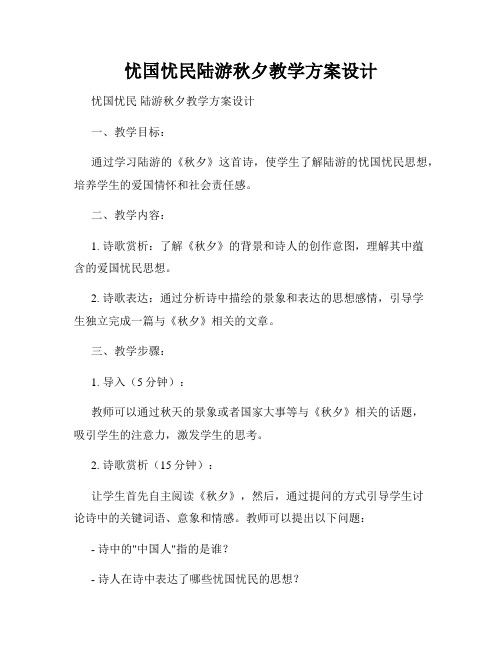 忧国忧民陆游秋夕教学方案设计

忧国忧民 陆游秋夕教学方案设计

一、教学目标：

通过学习陆游的《秋夕》这首诗，使学生了解陆游的忧国忧民思想，培养学生的爱国情怀和社会责任感。

二、教学内容：

1. 诗歌赏析：了解《秋夕》的背景和诗人的创作意图，理解其中蕴含的爱国忧民思想。

2. 诗歌表达：通过分析诗中描绘的景象和表达的思想感情，引导学生独立完成一篇与《秋夕》相关的文章。

三、教学步骤：

1. 导入（5 分钟）：

教师可以通过秋天的景象或者国家大事等与《秋夕》相关的话题，吸引学生的注意力，激发学生的思考。

2. 诗歌赏析（15 分钟）：

让学生首先自主阅读《秋夕》，然后，通过提问的方式引导学生讨论诗中的关键词语、意象和情感。教师可以提出以下问题：

- 诗中的"中国人"指的是谁？

- 诗人在诗中表达了哪些忧国忧民的思想？